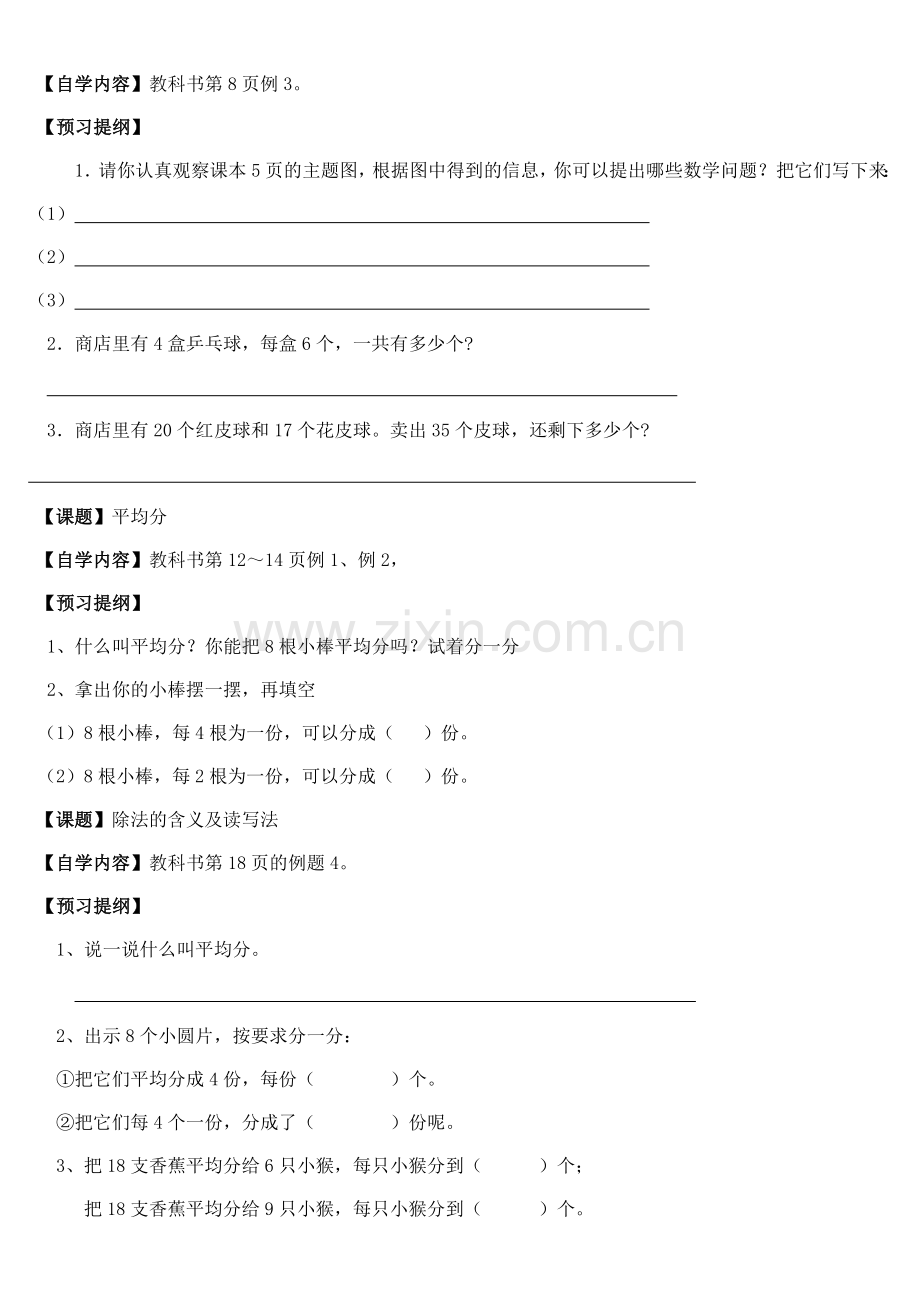 【自学内容】教科书第8页例3。

【预习提纲】

1.请你认真观察课本5页的主题图，根据图中得到的信息，你可以提出哪些数学问题？把它们写下来

（1）____

（2）____

（3）____

2.商店里有4盒乒乓球，每盒6个，一共有多少个？

____

3.商店里有20个红皮球和17个花皮球。卖出35个皮球，还剩下多少个？

____

【课题】平均分

【自学内容】教科书第12～14页例1、例2，

【预习提纲】

1、什么叫平均分？你能把8根小棒平均分吗？试着分一分

2、拿出你的小棒摆一摆，再填空

（1）8根小棒，每4根为一份，可以分成（ ）份。

（2）8根小棒，每2根为一份，可以分成（ ）份。

【课题】除法的含义及读写法

【自学内容】教科书第18页的例题4。

【预习提纲】

1、说一说什么叫平均分。

____

2、出示8个小圆片，按要求分一分：

①把它们平均分成4份，每份（ ）个。

②把它们每4个一份，分成了（ ）份呢。

3、把18支香蕉平均分给6只小猴，每只小猴分到（ ）个；

把18支香蕉平均分给9只小猴，每只小猴分到（ ）个。

www.zixin.com.cn